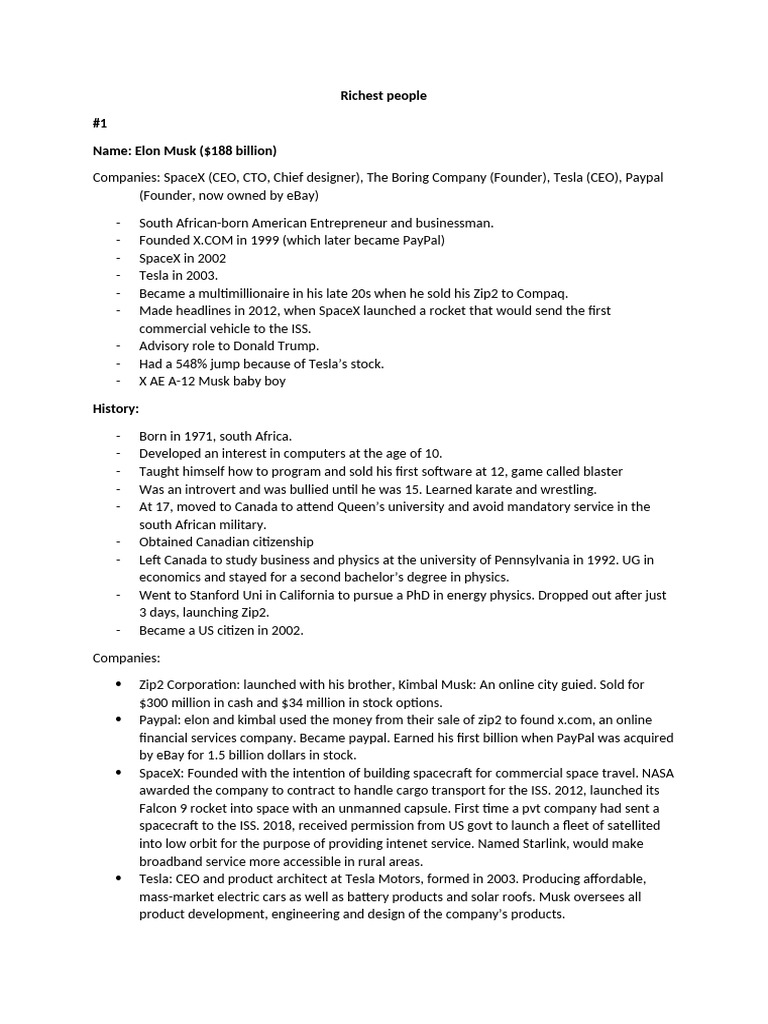 Richest people

#1

Name: Elon Musk ($188 billion)

Companies: SpaceX (CEO, CTO, Chief designer), The Boring Company (Founder), Tesla (CEO), Paypal (Founder, now owned by eBay)

- South African-born American Entrepreneur and businessman.
- Founded X.COM in 1999 (which later became PayPal)
- SpaceX in 2002
- Tesla in 2003.
- Became a multimillionaire in his late 20s when he sold his Zip2 to Compaq.
- Made headlines in 2012, when SpaceX launched a rocket that would send the first commercial vehicle to the ISS.
- Advisory role to Donald Trump.
- Had a 548% jump because of Tesla's stock.
- X AE A-12 Musk baby boy

History:

- Born in 1971, south Africa.
- Developed an interest in computers at the age of 10.
- Taught himself how to program and sold his first software at 12, game called blaster
- Was an introvert and was bullied until he was 15. Learned karate and wrestling.
- At 17, moved to Canada to attend Queen's university and avoid mandatory service in the south African military.
- Obtained Canadian citizenship
- Left Canada to study business and physics at the university of Pennsylvania in 1992. UG in economics and stayed for a second bachelor's degree in physics.
- Went to Stanford Uni in California to pursue a PhD in energy physics. Dropped out after just 3 days, launching Zip2.
- Became a US citizen in 2002.

Companies:

• Zip2 Corporation: launched with his brother, Kimbal Musk: An online city guied. Sold for $300 million in cash and $34 million in stock options.
• Paypal: elon and kimbal used the money from their sale of zip2 to found x.com, an online financial services company. Became paypal. Earned his first billion when PayPal was acquired by eBay for 1.5 billion dollars in stock.
• SpaceX: Founded with the intention of building spacecraft for commercial space travel. NASA awarded the company to contract to handle cargo transport for the ISS. 2012, launched its Falcon 9 rocket into space with an unmanned capsule. First time a pvt company had sent a spacecraft to the ISS. 2018, received permission from US govt to launch a fleet of satellited into low orbit for the purpose of providing intenet service. Named Starlink, would make broadband service more accessible in rural areas.
• Tesla: CEO and product architect at Tesla Motors, formed in 2003. Producing affordable, mass-market electric cars as well as battery products and solar roofs. Musk oversees all product development, engineering and design of the company's products.